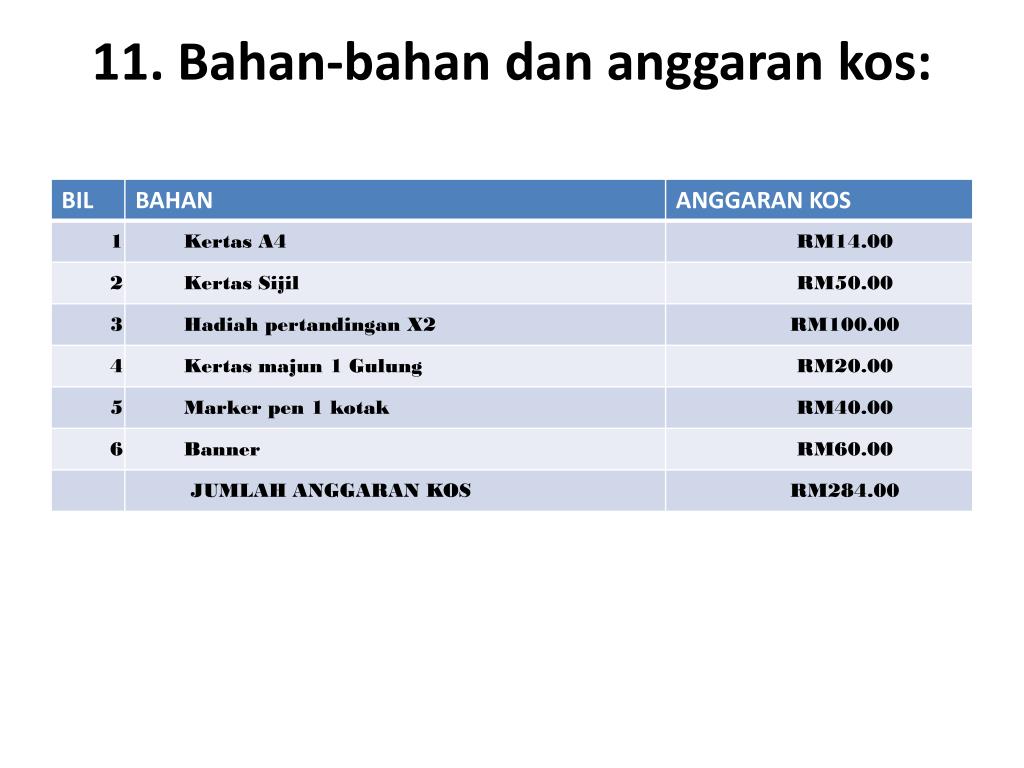 11. Bahan-bahan dan anggaran kos:

| BIL | BAHAN | ANGGARAN KOS |
|---|---|---|
| 1 | Kertas A4 | RM14.00 |
| 2 | Kertas Sijil | RM50.00 |
| 3 | Hadiah pertandingan X2 | RM100.00 |
| 4 | Kertas majun 1 Gulung | RM20.00 |
| 5 | Marker pen 1 kotak | RM40.00 |
| 6 | Banner | RM60.00 |
| | JUMLAH ANGGARAN KOS | RM284.00 |